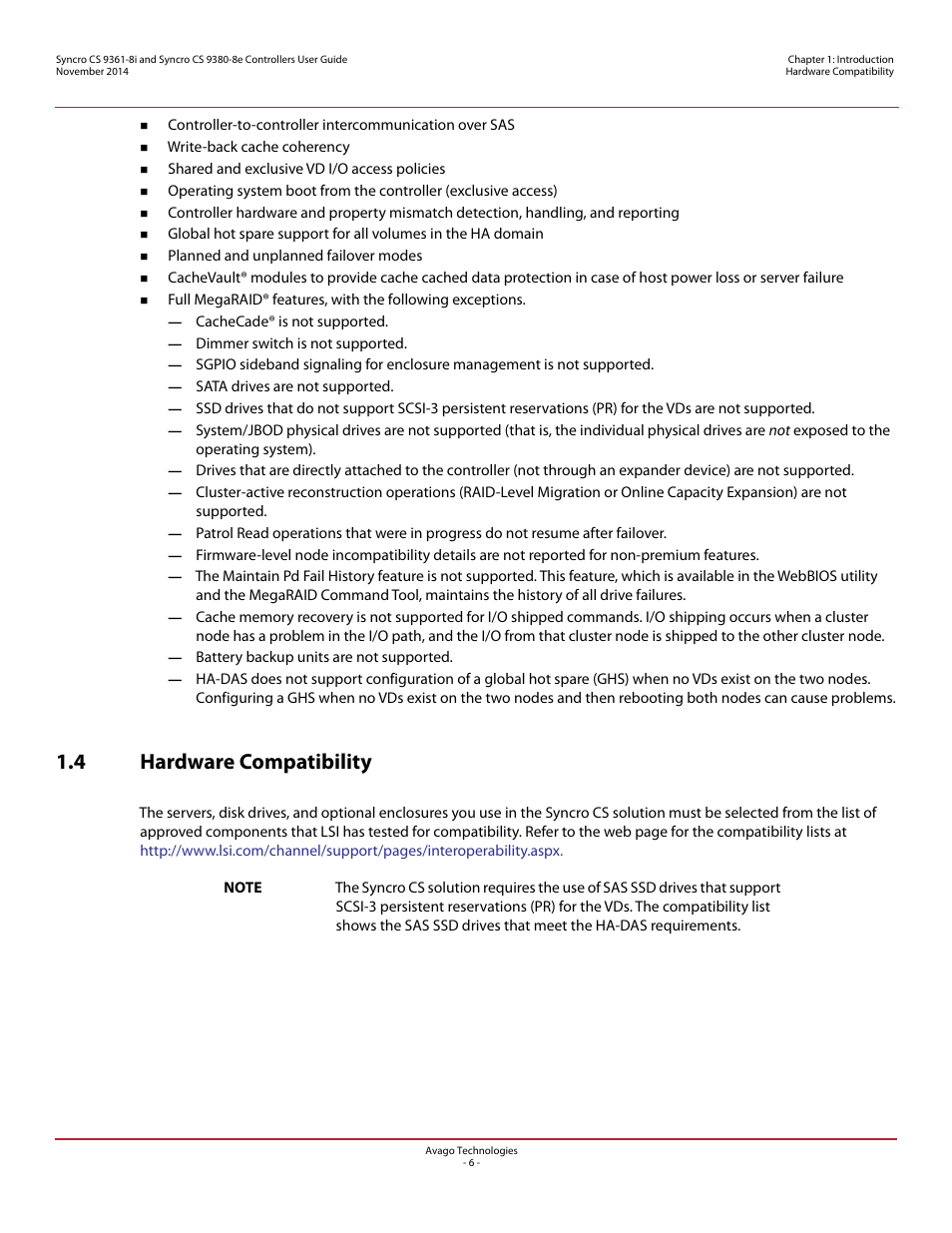 Syncro CS 9361-8i and Syncro CS 9380-8e Controllers User Guide
November 2014

Chapter 1: Introduction
Hardware Compatibility

■ Controller-to-controller intercommunication over SAS
■ Write-back cache coherency
■ Shared and exclusive VD I/O access policies
■ Operating system boot from the controller (exclusive access)
■ Controller hardware and property mismatch detection, handling, and reporting
■ Global hot spare support for all volumes in the HA domain
■ Planned and unplanned failover modes
■ CacheVault® modules to provide cache cached data protection in case of host power loss or server failure
■ Full MegaRAID® features, with the following exceptions.
— CacheCade® is not supported.
— Dimmer switch is not supported.
— SGPIO sideband signaling for enclosure management is not supported.
— SATA drives are not supported.
— SSD drives that do not support SCSI-3 persistent reservations (PR) for the VDs are not supported.
— System/JBOD physical drives are not supported (that is, the individual physical drives are not exposed to the operating system).
— Drives that are directly attached to the controller (not through an expander device) are not supported.
— Cluster-active reconstruction operations (RAID-Level Migration or Online Capacity Expansion) are not supported.
— Patrol Read operations that were in progress do not resume after failover.
— Firmware-level node incompatibility details are not reported for non-premium features.
— The Maintain Pd Fail History feature is not supported. This feature, which is available in the WebBIOS utility and the MegaRAID Command Tool, maintains the history of all drive failures.
— Cache memory recovery is not supported for I/O shipped commands. I/O shipping occurs when a cluster node has a problem in the I/O path, and the I/O from that cluster node is shipped to the other cluster node.
— Battery backup units are not supported.
— HA-DAS does not support configuration of a global hot spare (GHS) when no VDs exist on the two nodes. Configuring a GHS when no VDs exist on the two nodes and then rebooting both nodes can cause problems.

1.4 Hardware Compatibility

The servers, disk drives, and optional enclosures you use in the Syncro CS solution must be selected from the list of approved components that LSI has tested for compatibility. Refer to the web page for the compatibility lists at http://www.lsi.com/channel/support/pages/interoperability.aspx.

NOTE The Syncro CS solution requires the use of SAS SSD drives that support SCSI-3 persistent reservations (PR) for the VDs. The compatibility list shows the SAS SSD drives that meet the HA-DAS requirements.

Avago Technologies
- 6 -